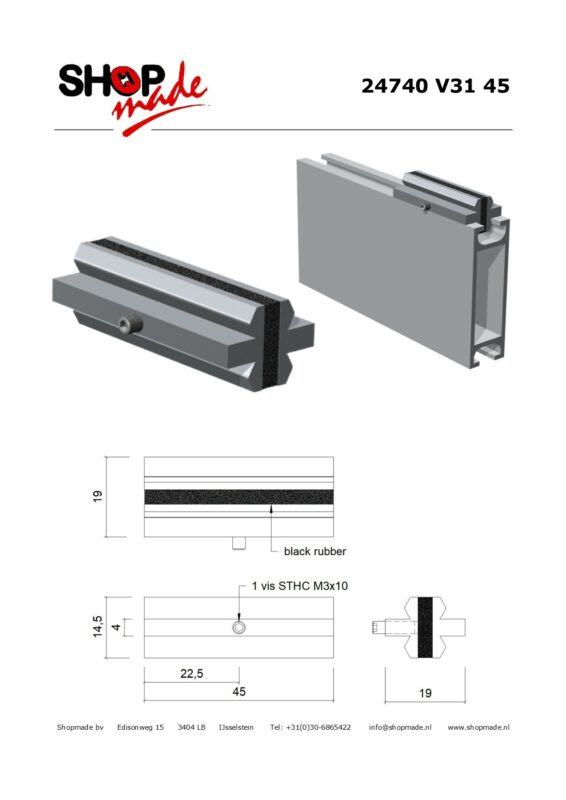 SHOP made

24740 V31 45

19

black rubber

1 vis STHC M3x10

14,5

4

22,5

45

19

Shopmade bv  Edisonweg 15  3404 LB  IJsselstein  Tel: +31(0)30-6865422  info@shopmade.nl  www.shopmade.nl